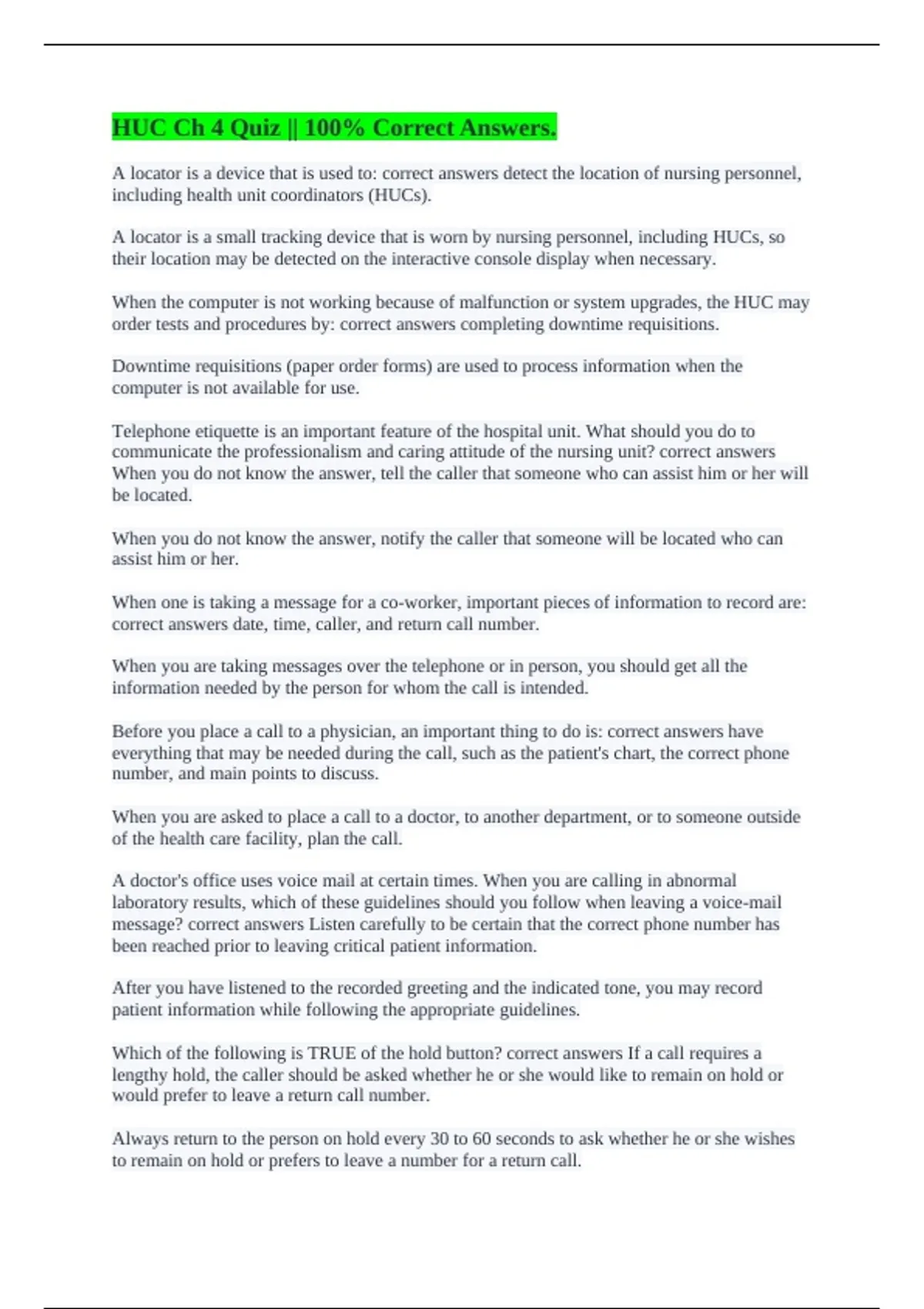 HUC Ch 4 Quiz || 100% Correct Answers.

A locator is a device that is used to: correct answers detect the location of nursing personnel, including health unit coordinators (HUCs).

A locator is a small tracking device that is worn by nursing personnel, including HUCs, so their location may be detected on the interactive console display when necessary.

When the computer is not working because of malfunction or system upgrades, the HUC may order tests and procedures by: correct answers completing downtime requisitions.

Downtime requisitions (paper order forms) are used to process information when the computer is not available for use.

Telephone etiquette is an important feature of the hospital unit. What should you do to communicate the professionalism and caring attitude of the nursing unit? correct answers When you do not know the answer, tell the caller that someone who can assist him or her will be located.

When you do not know the answer, notify the caller that someone will be located who can assist him or her.

When one is taking a message for a co-worker, important pieces of information to record are: correct answers date, time, caller, and return call number.

When you are taking messages over the telephone or in person, you should get all the information needed by the person for whom the call is intended.

Before you place a call to a physician, an important thing to do is: correct answers have everything that may be needed during the call, such as the patient's chart, the correct phone number, and main points to discuss.

When you are asked to place a call to a doctor, to another department, or to someone outside of the health care facility, plan the call.

A doctor's office uses voice mail at certain times. When you are calling in abnormal laboratory results, which of these guidelines should you follow when leaving a voice-mail message? correct answers Listen carefully to be certain that the correct phone number has been reached prior to leaving critical patient information.

After you have listened to the recorded greeting and the indicated tone, you may record patient information while following the appropriate guidelines.

Which of the following is TRUE of the hold button? correct answers If a call requires a lengthy hold, the caller should be asked whether he or she would like to remain on hold or would prefer to leave a return call number.

Always return to the person on hold every 30 to 60 seconds to ask whether he or she wishes to remain on hold or prefers to leave a number for a return call.